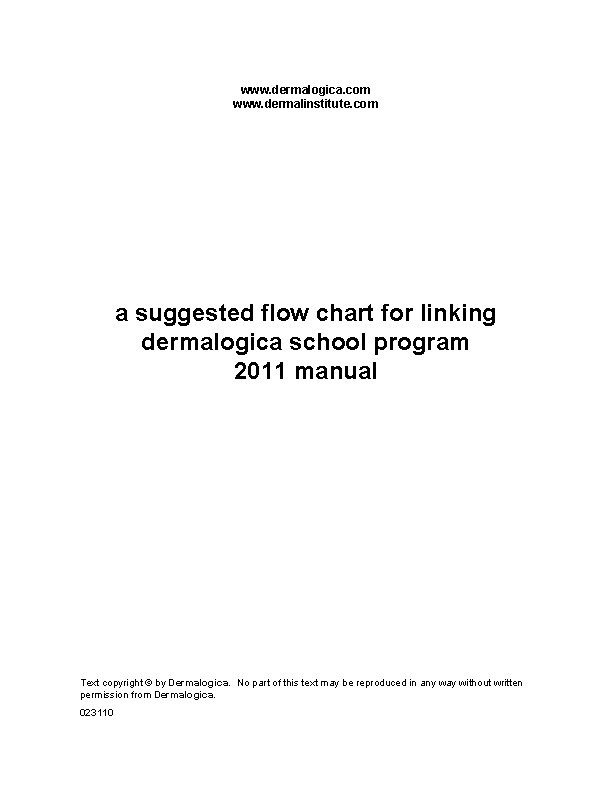 www.dermalogica.com
www.dermalinstitute.com

a suggested flow chart for linking dermalogica school program 2011 manual

Text copyright © by Dermalogica. No part of this text may be reproduced in any way without written permission from Dermalogica.

023110